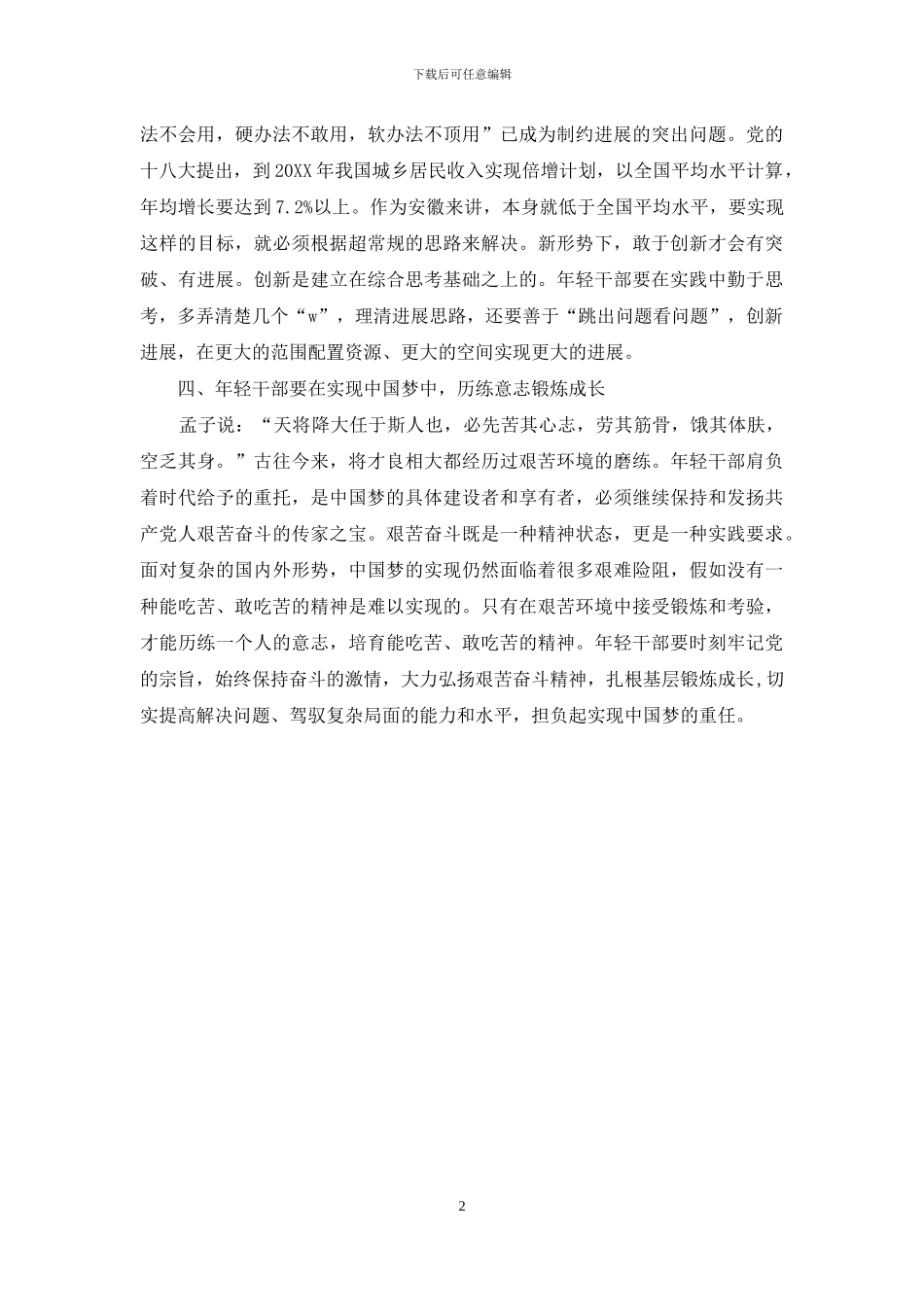 下载后可任意编辑

法不会用，硬办法不敢用，软办法不顶用”已成为制约进展的突出问题。党的十八大提出，到20XX年我国城乡居民收入实现倍增计划，以全国平均水平计算，年均增长要达到7.2%以上。作为安徽来讲，本身就低于全国平均水平，要实现这样的目标，就必须根据超常规的思路来解决。新形势下，敢于创新才会有突破、有进展。创新是建立在综合思考基础之上的。年轻干部要在实践中勤于思考，多弄清楚几个“w”，理清进展思路，还要善于“跳出问题看问题”，创新进展，在更大的范围配置资源、更大的空间实现更大的进展。

四、年轻干部要在实现中国梦中，历练意志锻炼成长

孟子说：“天将降大任于斯人也，必先苦其心志，劳其筋骨，饿其体肤，空乏其身。”古往今来，将才良相大都经历过艰苦环境的磨练。年轻干部肩负着时代给予的重托，是中国梦的具体建设者和享有者，必须继续保持和发扬共产党人艰苦奋斗的传家之宝。艰苦奋斗既是一种精神状态，更是一种实践要求。面对复杂的国内外形势，中国梦的实现仍然面临着很多艰难险阻，假如没有一种能吃苦、敢吃苦的精神是难以实现的。只有在艰苦环境中接受锻炼和考验，才能历练一个人的意志，培育能吃苦、敢吃苦的精神。年轻干部要时刻牢记党的宗旨，始终保持奋斗的激情，大力弘扬艰苦奋斗精神，扎根基层锻炼成长,切实提高解决问题、驾驭复杂局面的能力和水平，担负起实现中国梦的重任。

2